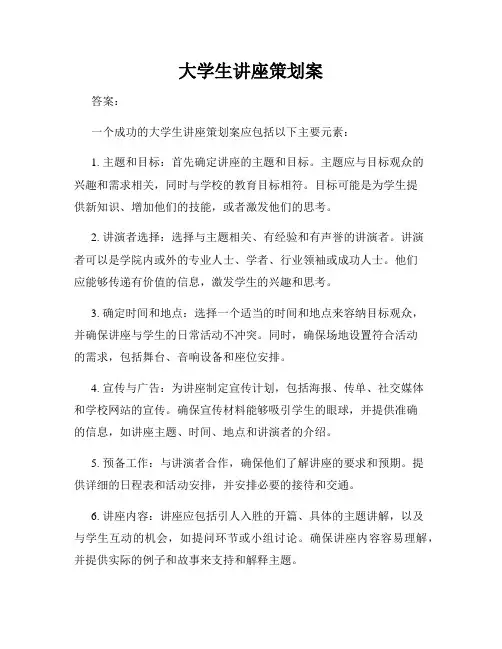 大学生讲座策划案

答案：

一个成功的大学生讲座策划案应包括以下主要元素：

1. 主题和目标：首先确定讲座的主题和目标。主题应与目标观众的兴趣和需求相关，同时与学校的教育目标相符。目标可能是为学生提供新知识、增加他们的技能，或者激发他们的思考。

2. 讲演者选择：选择与主题相关、有经验和有声誉的讲演者。讲演者可以是学院内或外的专业人士、学者、行业领袖或成功人士。他们应能够传递有价值的信息，激发学生的兴趣和思考。

3. 确定时间和地点：选择一个适当的时间和地点来容纳目标观众，并确保讲座与学生的日常活动不冲突。同时，确保场地设置符合活动的需求，包括舞台、音响设备和座位安排。

4. 宣传与广告：为讲座制定宣传计划，包括海报、传单、社交媒体和学校网站的宣传。确保宣传材料能够吸引学生的眼球，并提供准确的信息，如讲座主题、时间、地点和讲演者的介绍。

5. 预备工作：与讲演者合作，确保他们了解讲座的要求和预期。提供详细的日程表和活动安排，并安排必要的接待和交通。

6. 讲座内容：讲座应包括引人入胜的开篇、具体的主题讲解，以及与学生互动的机会，如提问环节或小组讨论。确保讲座内容容易理解，并提供实际的例子和故事来支持和解释主题。